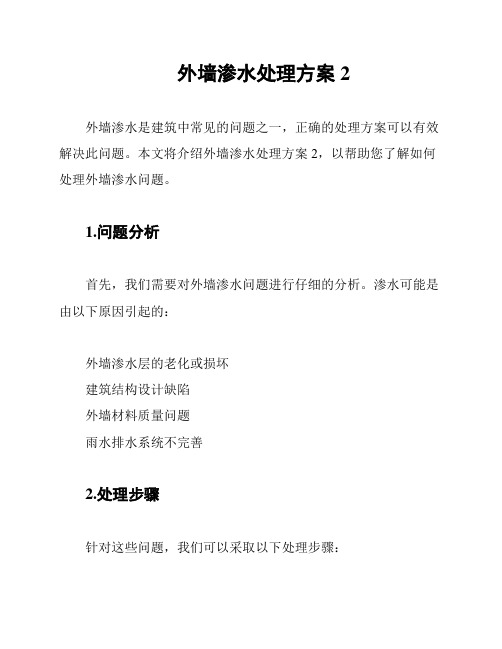 外墙渗水处理方案 2

外墙渗水是建筑中常见的问题之一，正确的处理方案可以有效解决此问题。本文将介绍外墙渗水处理方案 2，以帮助您了解如何处理外墙渗水问题。

1.问题分析

首先，我们需要对外墙渗水问题进行仔细的分析。渗水可能是由以下原因引起的：

外墙渗水层的老化或损坏
建筑结构设计缺陷
外墙材料质量问题
雨水排水系统不完善

2.处理步骤

针对这些问题，我们可以采取以下处理步骤：